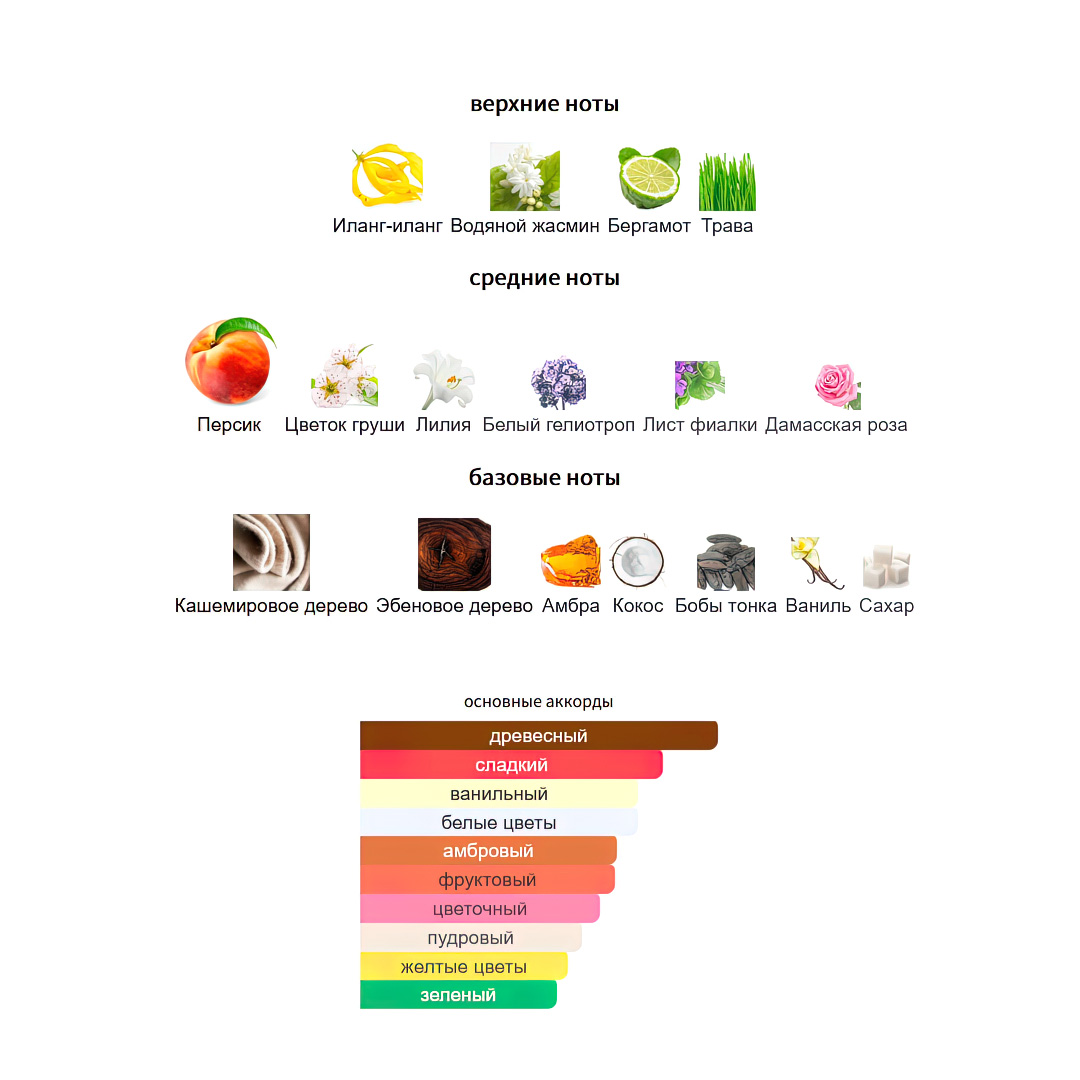 верхние ноты

Иланг-иланг Водяной жасмин Бергамот Трава

средние ноты

Персик Цветок груши Лилия Белый гелиотроп Лист фиалки Дамасская роза

базовые ноты

Кашемировое дерево Эбеновое дерево Амбра Кокос Бобы тонка Ваниль Сахар

основные аккорды

древесный
сладкий
ванильный
белые цветы
амбровый
фруктовый
цветочный
пудровый
желтые цветы
зеленый